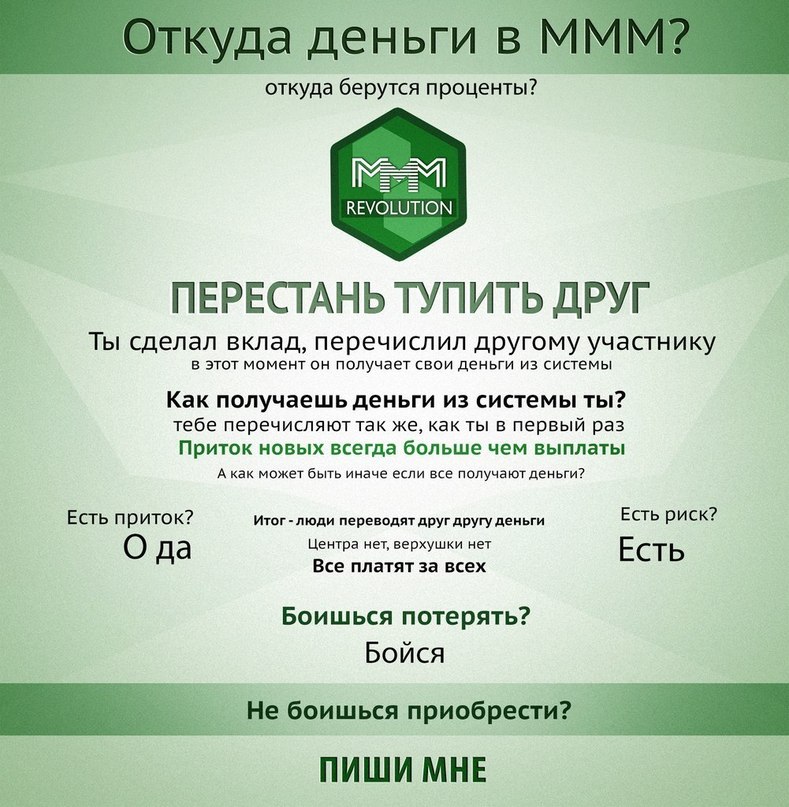 Откуда деньги в МММ?

откуда берутся проценты?

МММ
REVOLUTION

ПЕРЕСТАНЬ ТУПИТЬ ДРУГ

Ты сделал вклад, перечислил другому участнику
в этот момент он получает свои деньги из системы

Как получаешь деньги из системы ты?
тебе перечисляют так же, как ты в первый раз
Приток новых всегда больше чем выплаты
А как может быть иначе если все получают деньги?

Есть приток?
О да

Итог - люди переводят друг другу деньги
Центра нет, верхушки нет
Все платят за всех

Есть риск?
Есть

Боишься потерять?
Бойся

Не боишься приобрести?

ПИШИ МНЕ